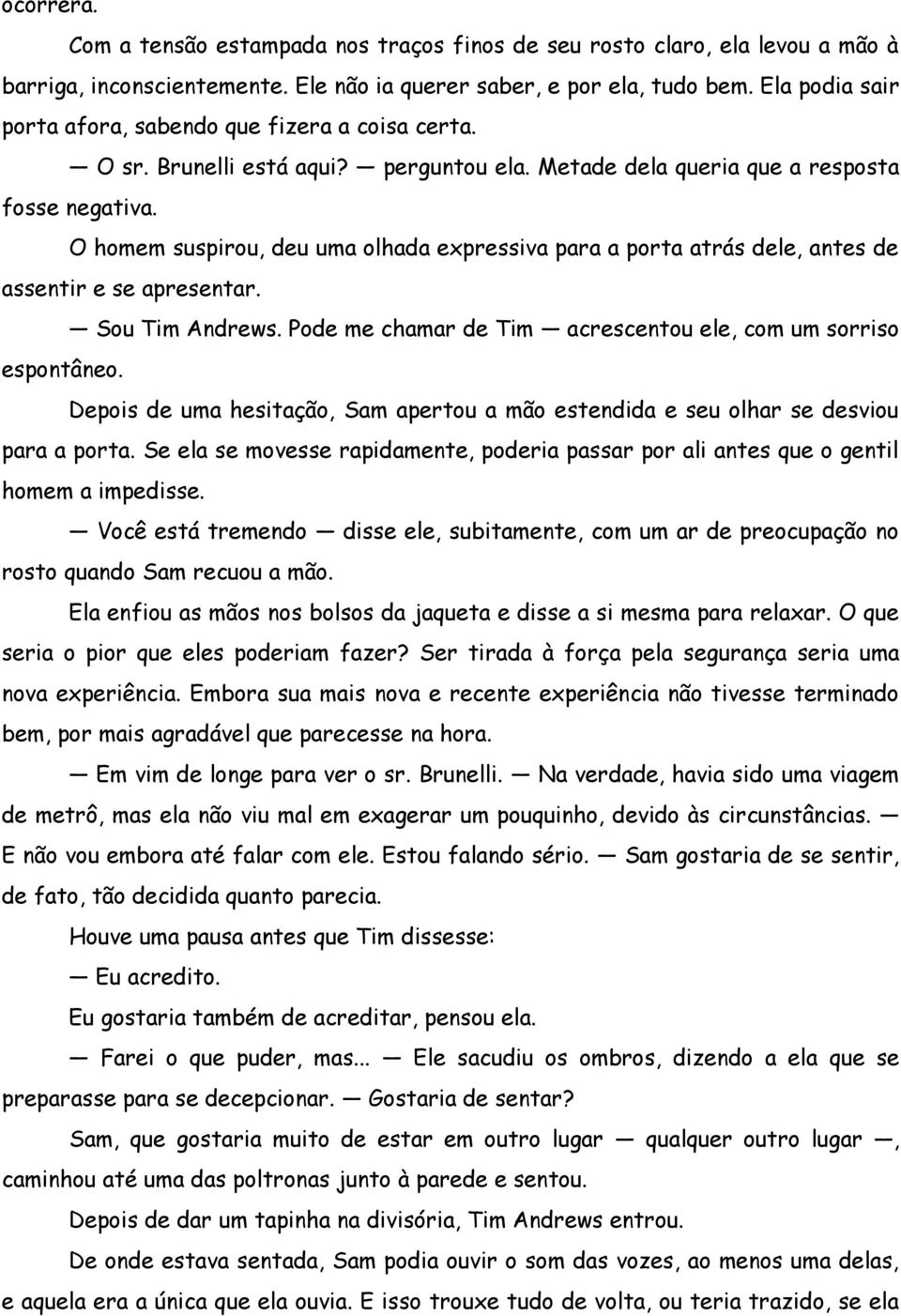 ocorrera.

Com a tensão estampada nos traços finos de seu rosto claro, ela levou a mão à barriga, inconscientemente. Ele não ia querer saber, e por ela, tudo bem. Ela podia sair porta afora, sabendo que fizera a coisa certa.

— O sr. Brunelli está aqui? — perguntou ela. Metade dela queria que a resposta fosse negativa.

O homem suspirou, deu uma olhada expressiva para a porta atrás dele, antes de assentir e se apresentar.

— Sou Tim Andrews. Pode me chamar de Tim — acrescentou ele, com um sorriso espontâneo.

Depois de uma hesitação, Sam apertou a mão estendida e seu olhar se desviou para a porta. Se ela se movesse rapidamente, poderia passar por ali antes que o gentil homem a impedisse.

— Você está tremendo — disse ele, subitamente, com um ar de preocupação no rosto quando Sam recuou a mão.

Ela enfiou as mãos nos bolsos da jaqueta e disse a si mesma para relaxar. O que seria o pior que eles poderiam fazer? Ser tirada à força pela segurança seria uma nova experiência. Embora sua mais nova e recente experiência não tivesse terminado bem, por mais agradável que parecesse na hora.

— Em vim de longe para ver o sr. Brunelli. — Na verdade, havia sido uma viagem de metrô, mas ela não viu mal em exagerar um pouquinho, devido às circunstâncias. — E não vou embora até falar com ele. Estou falando sério. — Sam gostaria de se sentir, de fato, tão decidida quanto parecia.

Houve uma pausa antes que Tim dissesse:

— Eu acredito.

Eu gostaria também de acreditar, pensou ela.

— Farei o que puder, mas... — Ele sacudiu os ombros, dizendo a ela que se preparasse para se decepcionar. — Gostaria de sentar?

Sam, que gostaria muito de estar em outro lugar — qualquer outro lugar —, caminhou até uma das poltronas junto à parede e sentou.

Depois de dar um tapinha na divisória, Tim Andrews entrou.

De onde estava sentada, Sam podia ouvir o som das vozes, ao menos uma delas, e aquela era a única que ela ouvia. E isso trouxe tudo de volta, ou teria trazido, se ela